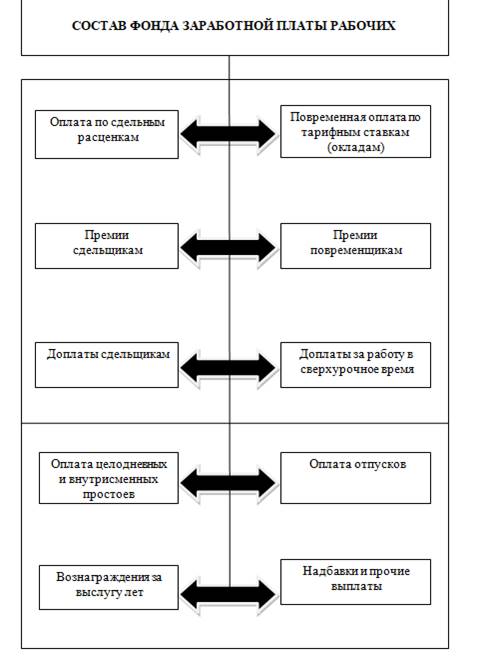 СОСТАВ ФОНДА ЗАРАБОТНОЙ ПЛАТЫ РАБОЧИХ

Оплата по сдельным расценкам

Повременная оплата по тарифным ставкам (окладам)

Премии сдельщикам

Премии повременщикам

Доплаты сдельщикам

Доплаты за работу в сверхурочное время

Оплата целодневных и внутрисменных простоев

Оплата отпусков

Вознаграждения за выслугу лет

Надбавки и прочие выплаты